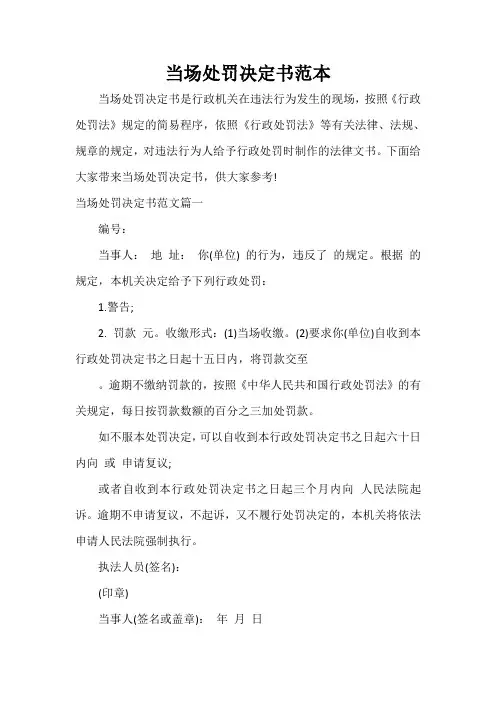 当场处罚决定书范本

当场处罚决定书是行政机关在违法行为发生的现场，按照《行政处罚法》规定的简易程序，依照《行政处罚法》等有关法律、法规、规章的规定，对违法行为人给予行政处罚时制作的法律文书。下面给大家带来当场处罚决定书，供大家参考!

当场处罚决定书范文篇一

编号：

当事人： 地 址： 你(单位) 的行为，违反了 的规定。根据 的规定，本机关决定给予下列行政处罚：

1.警告;

2. 罚款 元。收缴形式：(1)当场收缴。(2)要求你(单位)自收到本行政处罚决定书之日起十五日内，将罚款交至

。逾期不缴纳罚款的，按照《中华人民共和国行政处罚法》的有关规定，每日按罚款数额的百分之三加处罚款。

如不服本处罚决定，可以自收到本行政处罚决定书之日起六十日内向 或 申请复议;

或者自收到本行政处罚决定书之日起三个月内向 人民法院起诉。逾期不申请复议，不起诉，又不履行处罚决定的，本机关将依法申请人民法院强制执行。

执法人员(签名)：

(印章)

当事人(签名或盖章)： 年 月 日